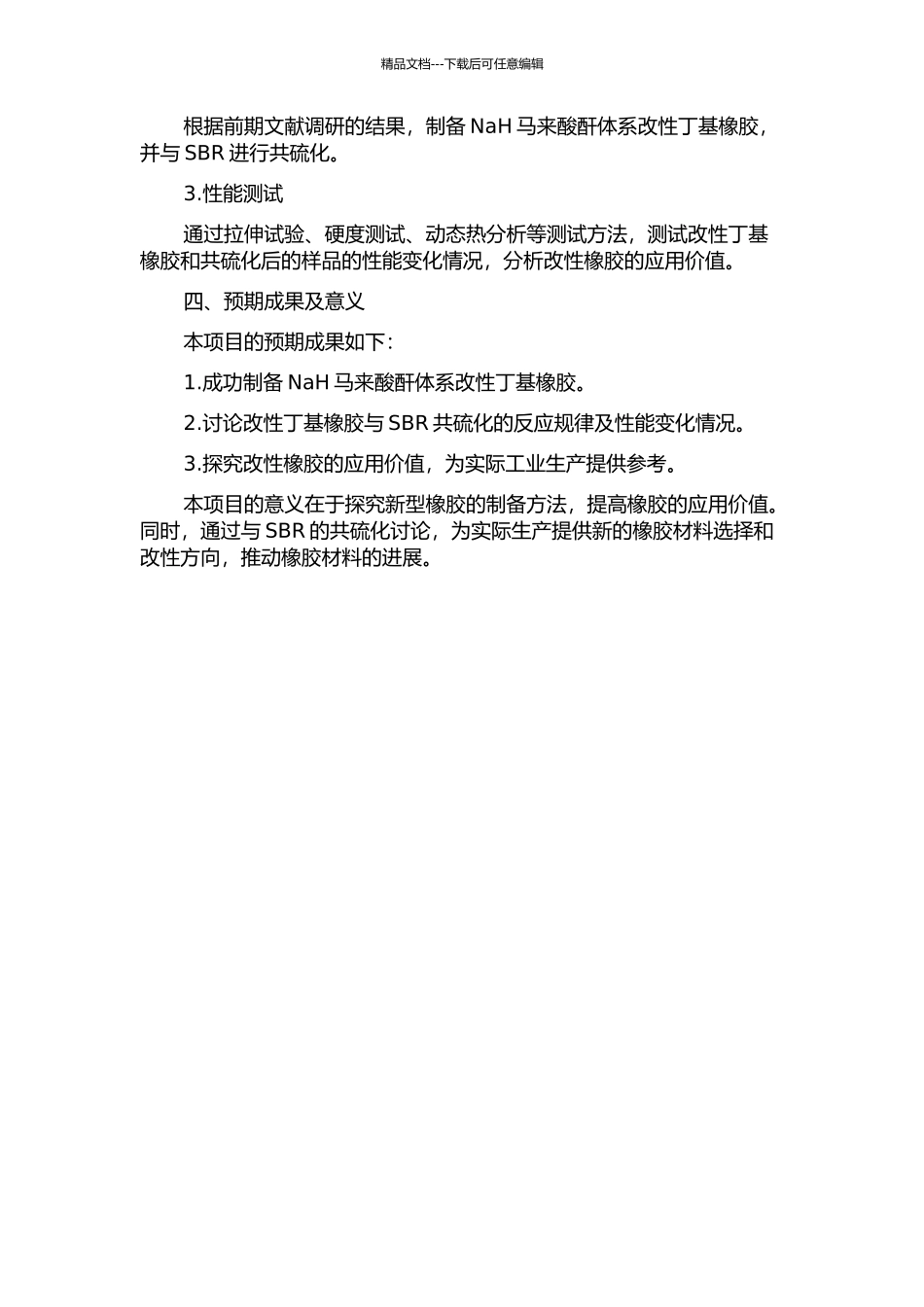 精品文档---下载后可任意编辑

根据前期文献调研的结果，制备 NaH 马来酸酐体系改性丁基橡胶，并与 SBR 进行共硫化。

3.性能测试

通过拉伸试验、硬度测试、动态热分析等测试方法，测试改性丁基橡胶和共硫化后的样品的性能变化情况，分析改性橡胶的应用价值。

四、预期成果及意义

本项目的预期成果如下：

1.成功制备 NaH 马来酸酐体系改性丁基橡胶。

2.讨论改性丁基橡胶与 SBR 共硫化的反应规律及性能变化情况。

3.探究改性橡胶的应用价值，为实际工业生产提供参考。

本项目的意义在于探究新型橡胶的制备方法，提高橡胶的应用价值。同时，通过与 SBR 的共硫化讨论，为实际生产提供新的橡胶材料选择和改性方向，推动橡胶材料的进展。